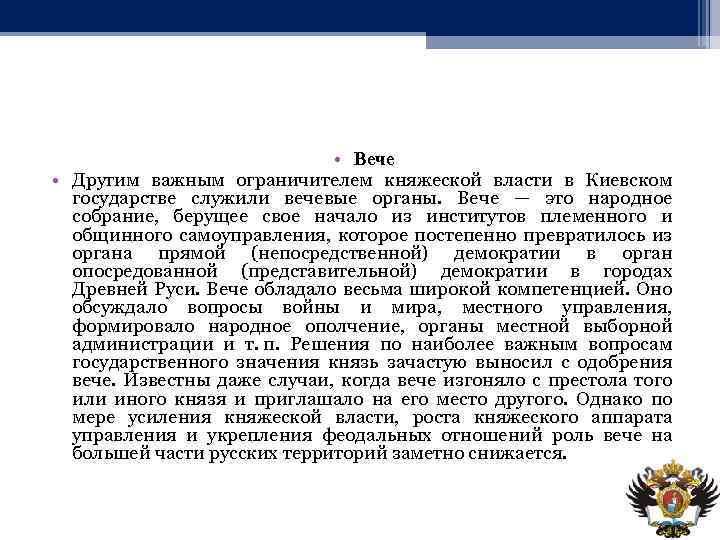 • Вече

• Другим важным ограничителем княжеской власти в Киевском государстве служили вечевые органы. Вече — это народное собрание, берущее свое начало из институтов племенного и общинного самоуправления, которое постепенно превратилось из органа прямой (непосредственной) демократии в орган опосредованной (представительной) демократии в городах Древней Руси. Вече обладало весьма широкой компетенцией. Оно обсуждало вопросы войны и мира, местного управления, формировало народное ополчение, органы местной выборной администрации и т. п. Решения по наиболее важным вопросам государственного значения князь зачастую выносил с одобрения вече. Известны даже случаи, когда вече изгоняло с престола того или иного князя и приглашало на его место другого. Однако по мере усиления княжеской власти, роста княжеского аппарата управления и укрепления феодальных отношений роль вече на большей части русских территорий заметно снижается.